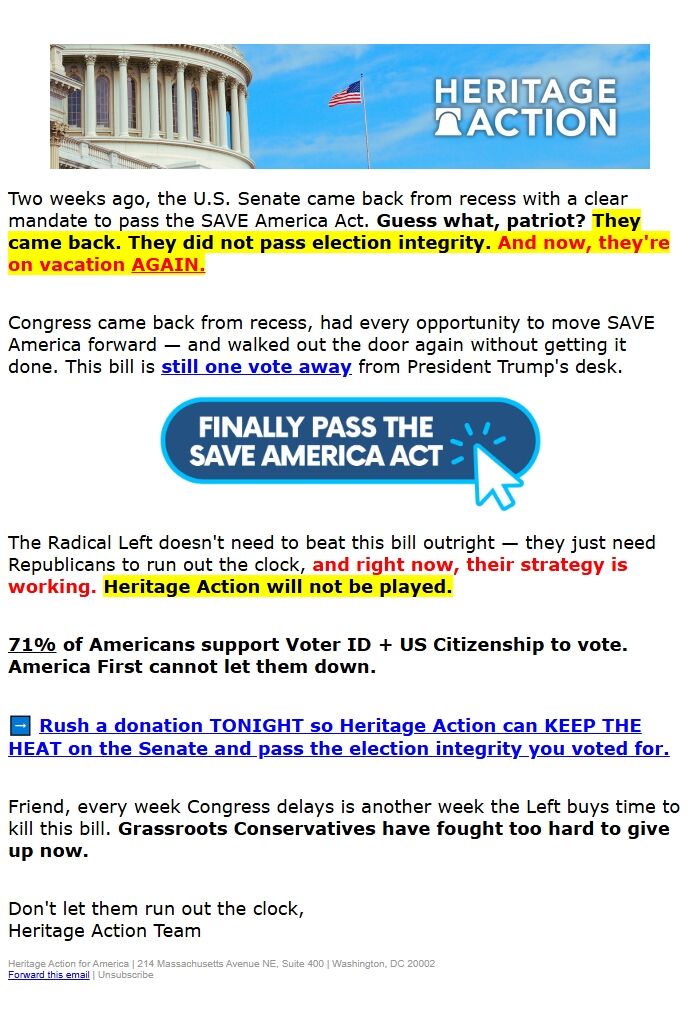 HERITAGE ACTION

Two weeks ago, the U.S. Senate came back from recess with a clear mandate to pass the SAVE America Act. Guess what, patriot? They came back. They did not pass election integrity. And now, they're on vacation AGAIN.

Congress came back from recess, had every opportunity to move SAVE America forward — and walked out the door again without getting it done. This bill is still one vote away from President Trump's desk.

FINALLY PASS THE SAVE AMERICA ACT

The Radical Left doesn't need to beat this bill outright — they just need Republicans to run out the clock, and right now, their strategy is working. Heritage Action will not be played.

71% of Americans support Voter ID + US Citizenship to vote. America First cannot let them down.

➡ Rush a donation TONIGHT so Heritage Action can KEEP THE HEAT on the Senate and pass the election integrity you voted for.

Friend, every week Congress delays is another week the Left buys time to kill this bill. Grassroots Conservatives have fought too hard to give up now.

Don't let them run out the clock,
Heritage Action Team

Heritage Action for America | 214 Massachusetts Avenue NE, Suite 400 | Washington, DC 20002
Forward this email | Unsubscribe